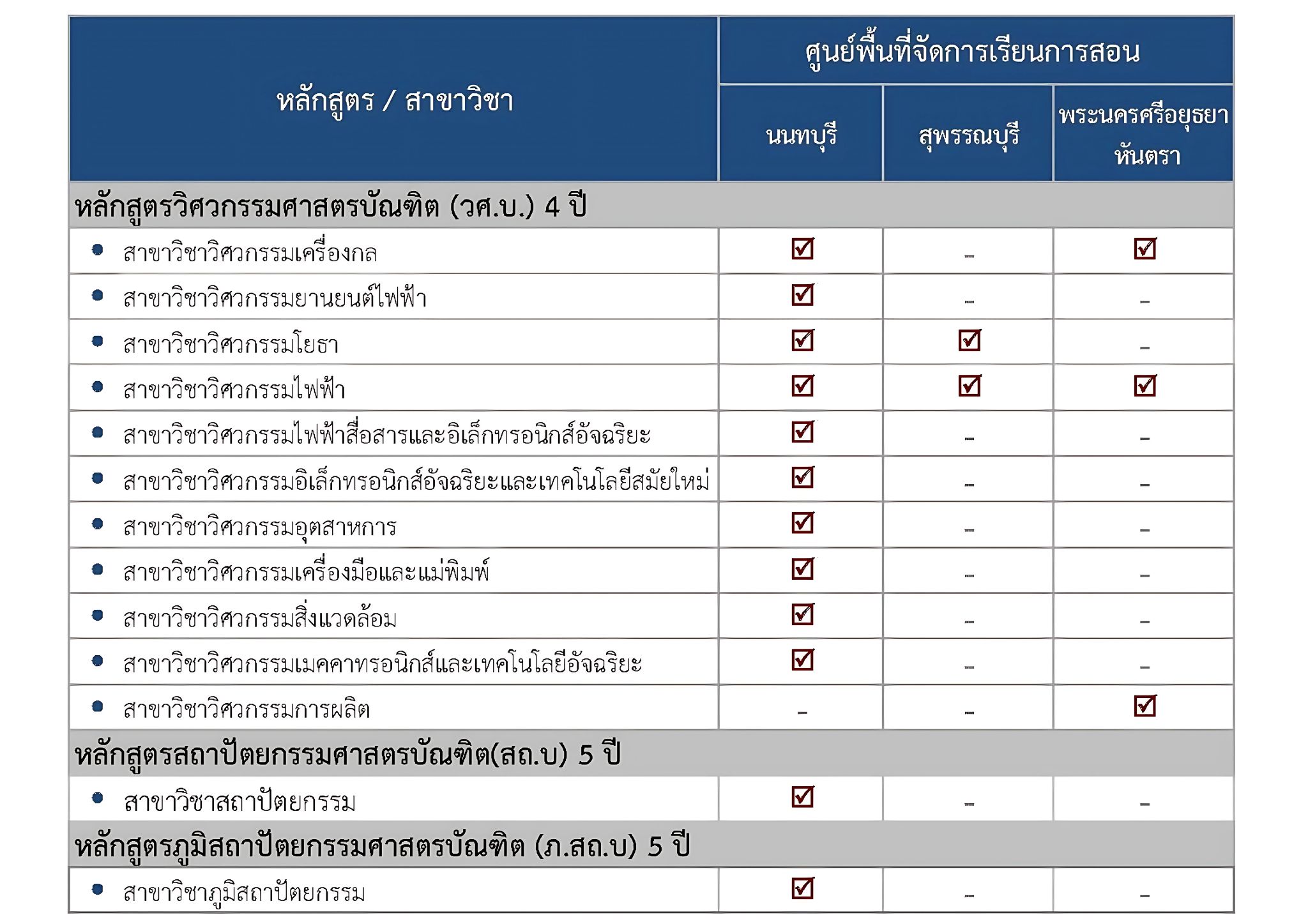 | หลักสูตร / สาขาวิชา | ศูนย์พื้นที่จัดการเรียนการสอน | | |
|---|---|---|---|
| | นนทบุรี | สุพรรณบุรี | พระนครศรีอยุธยา หันตรา |
| หลักสูตรวิศวกรรมศาสตรบัณฑิต (วศ.บ.) 4 ปี | | | |
| • สาขาวิชาวิศวกรรมเครื่องกล | ☑ | – | ☑ |
| • สาขาวิชาวิศวกรรมยานยนต์ไฟฟ้า | ☑ | – | – |
| • สาขาวิชาวิศวกรรมโยธา | ☑ | ☑ | – |
| • สาขาวิชาวิศวกรรมไฟฟ้า | ☑ | ☑ | ☑ |
| • สาขาวิชาวิศวกรรมไฟฟ้าสื่อสารและอิเล็กทรอนิกส์อัจฉริยะ | ☑ | – | – |
| • สาขาวิชาวิศวกรรมอิเล็กทรอนิกส์อัจฉริยะและเทคโนโลยีสมัยใหม่ | ☑ | – | – |
| • สาขาวิชาวิศวกรรมอุตสาหการ | ☑ | – | – |
| • สาขาวิชาวิศวกรรมเครื่องมือและแม่พิมพ์ | ☑ | – | – |
| • สาขาวิชาวิศวกรรมสิ่งแวดล้อม | ☑ | – | – |
| • สาขาวิชาวิศวกรรมเมคคาทรอนิกส์และเทคโนโลยีอัจฉริยะ | ☑ | – | – |
| • สาขาวิชาวิศวกรรมการผลิต | – | – | ☑ |
| หลักสูตรสถาปัตยกรรมศาสตรบัณฑิต(สถ.บ) 5 ปี | | | |
| • สาขาวิชาสถาปัตยกรรม | ☑ | – | – |
| หลักสูตรภูมิสถาปัตยกรรมศาสตรบัณฑิต (ภ.สถ.บ) 5 ปี | | | |
| • สาขาวิชาภูมิสถาปัตยกรรม | ☑ | – | – |